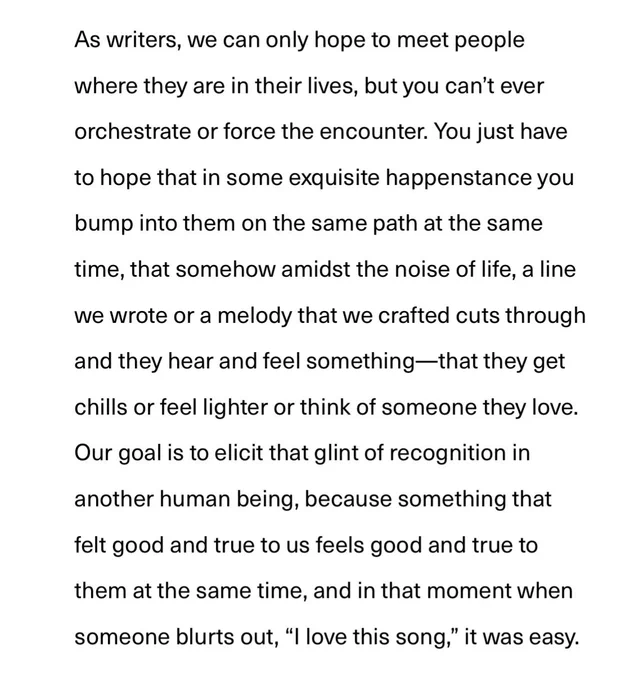 As writers, we can only hope to meet people where they are in their lives, but you can't ever orchestrate or force the encounter. You just have to hope that in some exquisite happenstance you bump into them on the same path at the same time, that somehow amidst the noise of life, a line we wrote or a melody that we crafted cuts through and they hear and feel something—that they get chills or feel lighter or think of someone they love. Our goal is to elicit that glint of recognition in another human being, because something that felt good and true to us feels good and true to them at the same time, and in that moment when someone blurts out, "I love this song," it was easy.